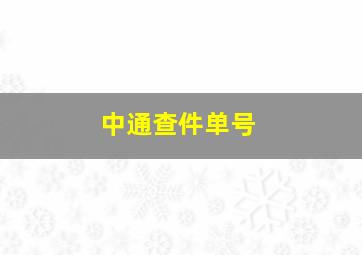 中通查件单号